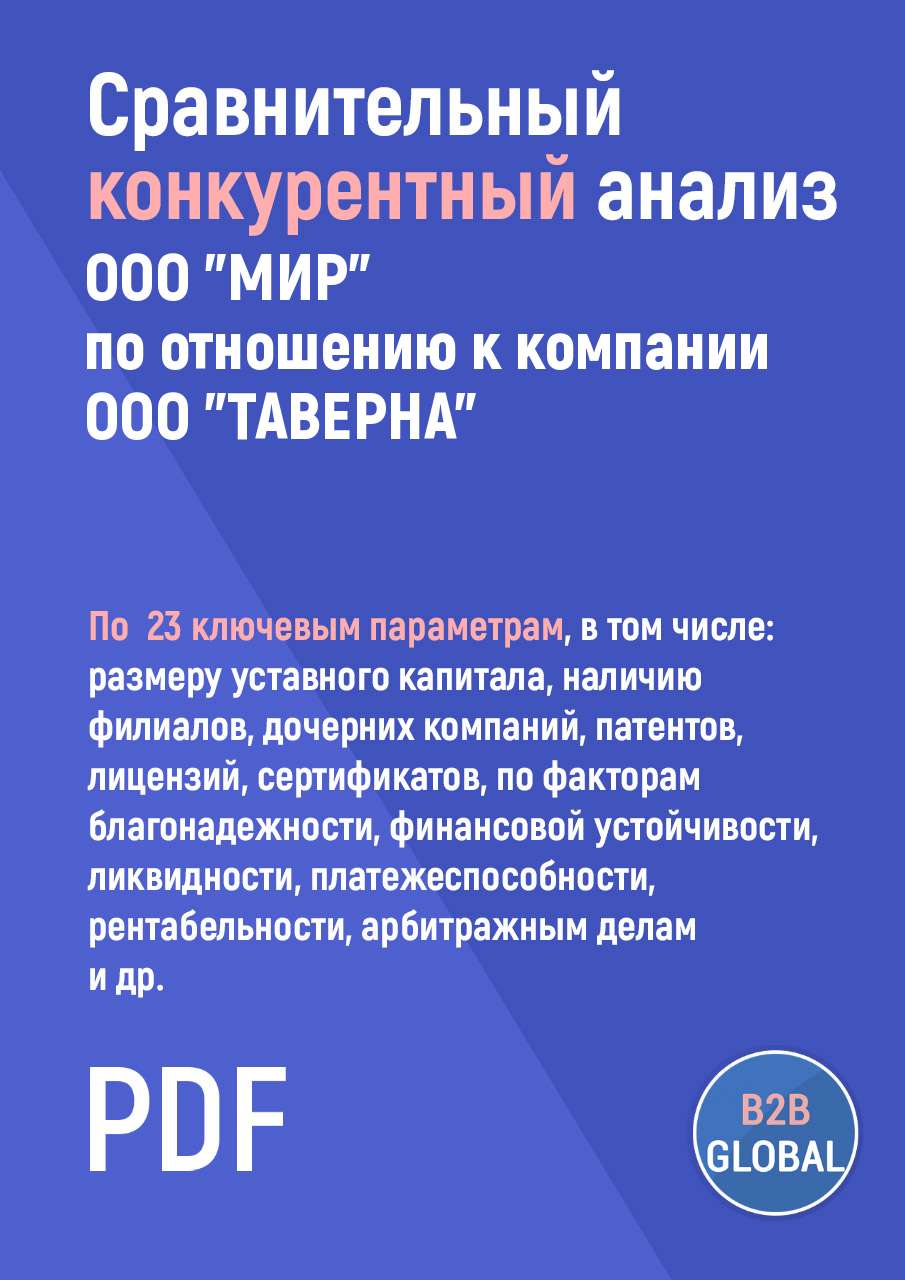 Сравнительный конкурентный анализ ООО "МИР" по отношению к компании ООО "ТАВЕРНА"

По 23 ключевым параметрам, в том числе: размеру уставного капитала, наличию филиалов, дочерних компаний, патентов, лицензий, сертификатов, по факторам благонадежности, финансовой устойчивости, ликвидности, платежеспособности, рентабельности, арбитражным делам и др.

PDF

B2B GLOBAL